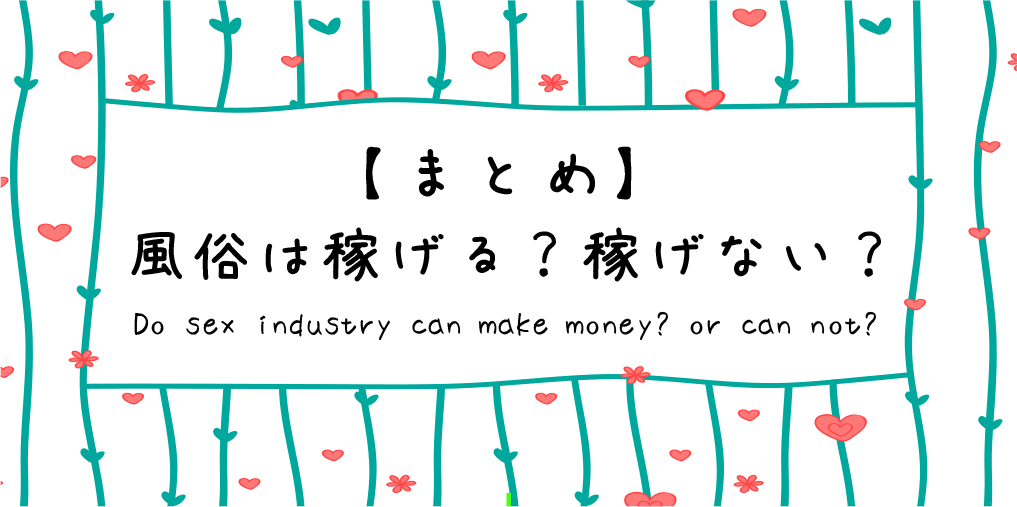 【まとめ】
風俗は稼げる？稼げない？
Do sex industry can make money? or can not?